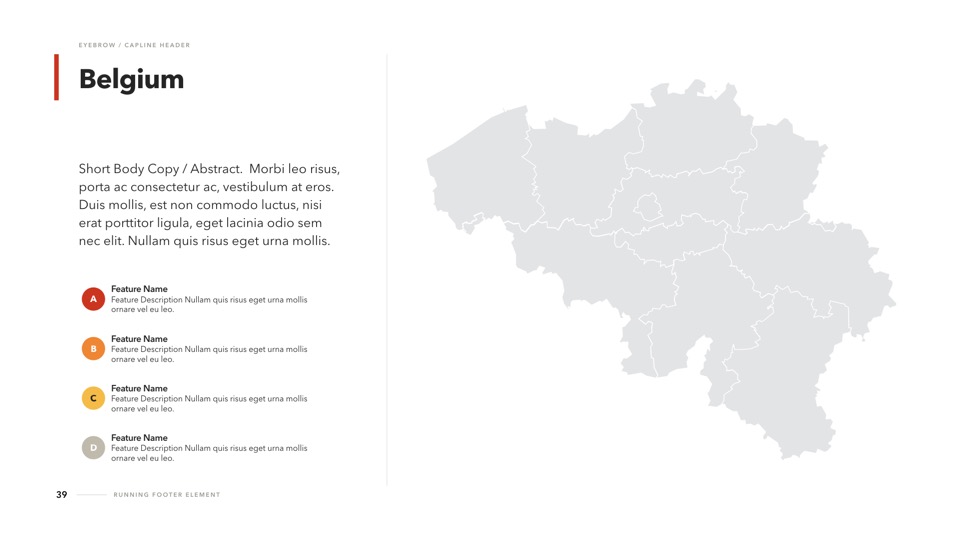 EYEBROW / CAPLINE HEADER

Belgium

Short Body Copy / Abstract. Morbi leo risus, porta ac consectetur ac, vestibulum at eros. Duis mollis, est non commodo luctus, nisi erat porttitor ligula, eget lacinia odio sem nec elit. Nullam quis risus eget urna mollis.

A
Feature Name
Feature Description Nullam quis risus eget urna mollis ornare vel eu leo.

B
Feature Name
Feature Description Nullam quis risus eget urna mollis ornare vel eu leo.

C
Feature Name
Feature Description Nullam quis risus eget urna mollis ornare vel eu leo.

D
Feature Name
Feature Description Nullam quis risus eget urna mollis ornare vel eu leo.

39 RUNNING FOOTER ELEMENT